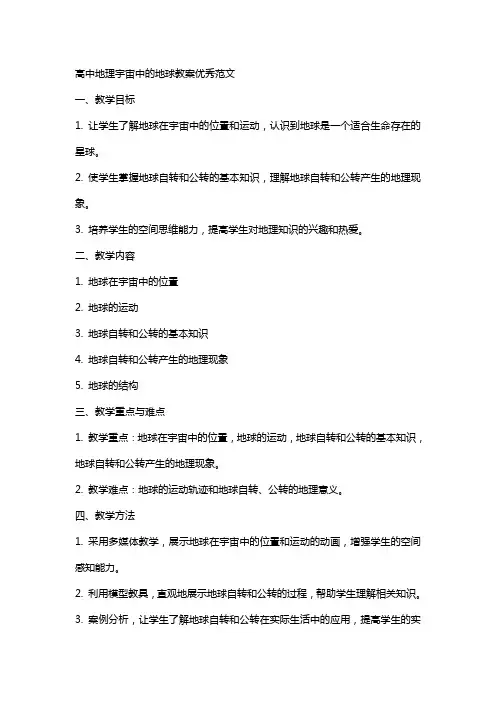 高中地理宇宙中的地球教案优秀范文

一、教学目标

1. 让学生了解地球在宇宙中的位置和运动，认识到地球是一个适合生命存在的星球。

2. 使学生掌握地球自转和公转的基本知识，理解地球自转和公转产生的地理现象。

3. 培养学生的空间思维能力，提高学生对地理知识的兴趣和热爱。

二、教学内容

1. 地球在宇宙中的位置

2. 地球的运动

3. 地球自转和公转的基本知识

4. 地球自转和公转产生的地理现象

5. 地球的结构

三、教学重点与难点

1. 教学重点：地球在宇宙中的位置，地球的运动，地球自转和公转的基本知识，地球自转和公转产生的地理现象。

2. 教学难点：地球的运动轨迹和地球自转、公转的地理意义。

四、教学方法

1. 采用多媒体教学，展示地球在宇宙中的位置和运动的动画，增强学生的空间感知能力。

2. 利用模型教具，直观地展示地球自转和公转的过程，帮助学生理解相关知识。

3. 案例分析，让学生了解地球自转和公转在实际生活中的应用，提高学生的实